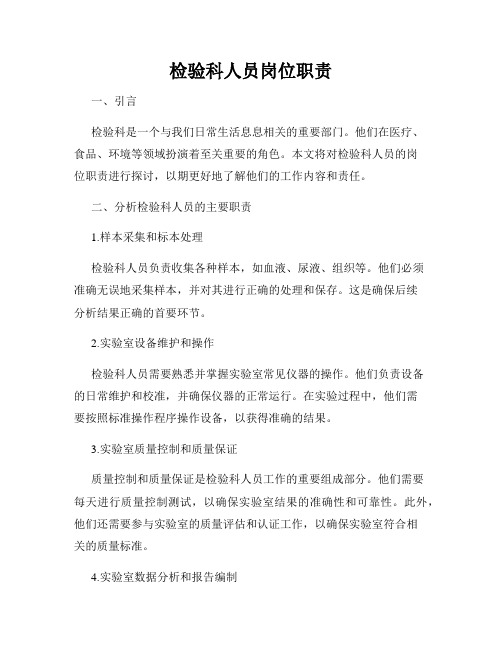 检验科人员岗位职责

一、引言

检验科是一个与我们日常生活息息相关的重要部门。他们在医疗、食品、环境等领域扮演着至关重要的角色。本文将对检验科人员的岗位职责进行探讨，以期更好地了解他们的工作内容和责任。

二、分析检验科人员的主要职责

1.样本采集和标本处理

检验科人员负责收集各种样本，如血液、尿液、组织等。他们必须准确无误地采集样本，并对其进行正确的处理和保存。这是确保后续分析结果正确的首要环节。

2.实验室设备维护和操作

检验科人员需要熟悉并掌握实验室常见仪器的操作。他们负责设备的日常维护和校准，并确保仪器的正常运行。在实验过程中，他们需要按照标准操作程序操作设备，以获得准确的结果。

3.实验室质量控制和质量保证

质量控制和质量保证是检验科人员工作的重要组成部分。他们需要每天进行质量控制测试，以确保实验室结果的准确性和可靠性。此外，他们还需要参与实验室的质量评估和认证工作，以确保实验室符合相关的质量标准。

4.实验室数据分析和报告编制